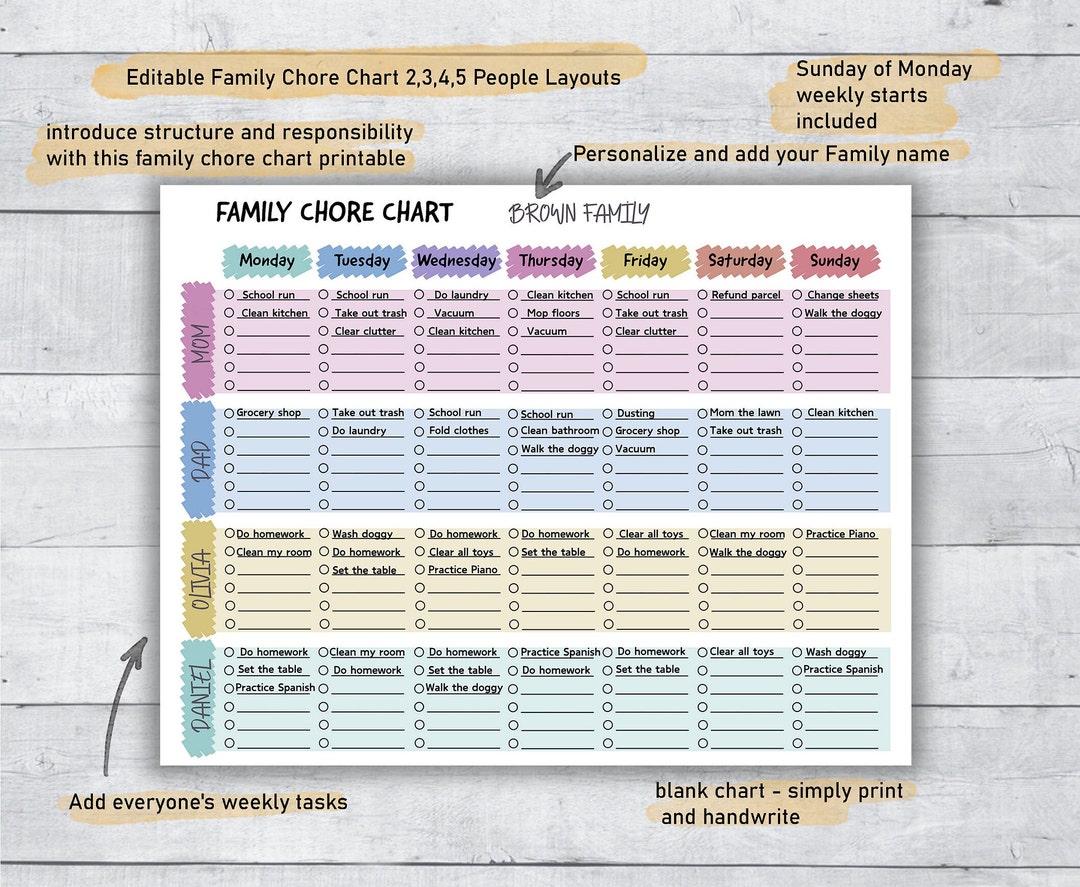 Editable Family Chore Chart 2,3,4,5 People Layouts

Sunday of Monday weekly starts included

introduce structure and responsibility with this family chore chart printable

Personalize and add your Family name

FAMILY CHORE CHART BROWN FAMILY

| | Monday | Tuesday | Wednesday | Thursday | Friday | Saturday | Sunday |
|---|---|---|---|---|---|---|---|
| MOM | School run | School run | Do laundry | Clean kitchen | School run | Refund parcel | Change sheets |
| | Clean kitchen | Take out trash | Vacuum | Mop floors | Take out trash | | Walk the doggy |
| | | Clear clutter | Clean kitchen | Vacuum | Clear clutter | | |
| DAD | Grocery shop | Take out trash | School run | School run | Dusting | Mom the lawn | Clean kitchen |
| | | Do laundry | Fold clothes | Clean bathroom | Grocery shop | Take out trash | |
| | | | | Walk the doggy | Vacuum | | |
| OLIVIA | Do homework | Wash doggy | Do homework | Do homework | Clear all toys | Clean my room | Practice Piano |
| | Clean my room | Do homework | Clear all toys | Set the table | Do homework | Walk the doggy | |
| | | Set the table | Practice Piano | | | | |
| DANIEL | Do homework | Clean my room | Do homework | Practice Spanish | Do homework | Clear all toys | Wash doggy |
| | Set the table | Do homework | Set the table | Do homework | Set the table | | Practice Spanish |
| | Practice Spanish | | Walk the doggy | | | | |

Add everyone's weekly tasks

blank chart - simply print and handwrite